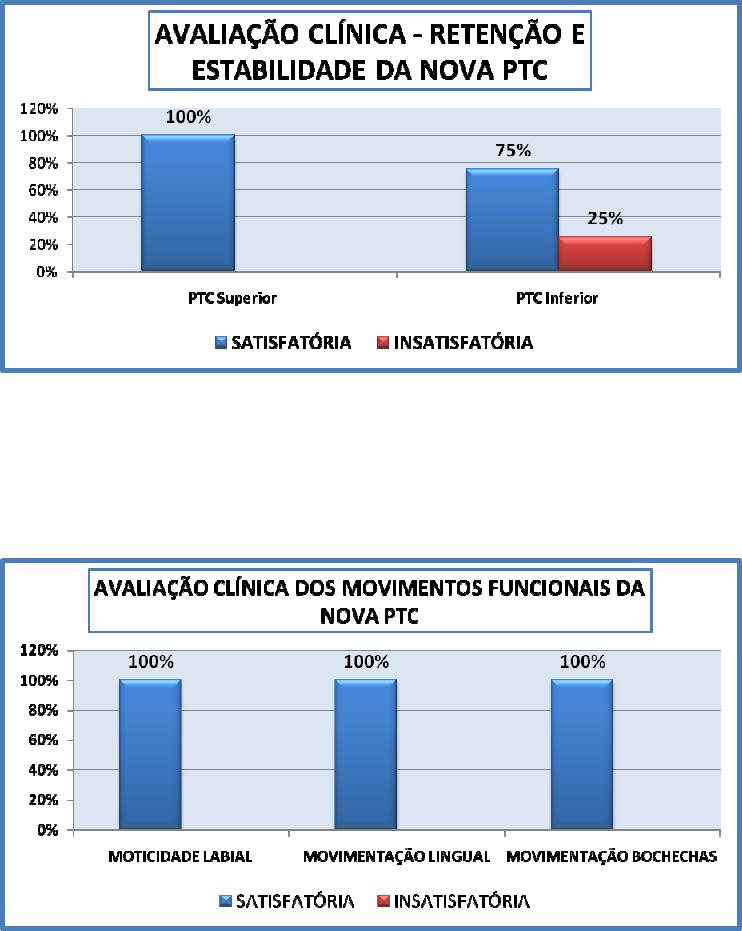 AVALIAÇÃO CLÍNICA - RETENÇÃO E ESTABILIDADE DA NOVA PTC

120%
100%
80%
60%
40%
20%
0%

100%
75%
25%

PTC Superior
PTC Inferior

SATISFATÓRIA INSATISFATÓRIA

AVALIAÇÃO CLÍNICA DOS MOVIMENTOS FUNCIONAIS DA NOVA PTC

120%
100%
80%
60%
40%
20%
0%

100%
100%
100%

MOTICIDADE LABIAL
MOVIMENTAÇÃO LINGUAL
MOVIMENTAÇÃO BOCHECHAS

SATISFATÓRIA INSATISFATÓRIA